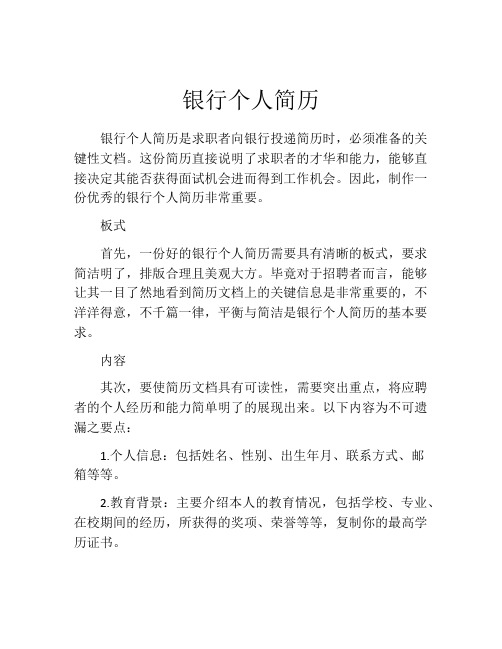 银行个人简历

银行个人简历是求职者向银行投递简历时，必须准备的关键性文档。这份简历直接说明了求职者的才华和能力，能够直接决定其能否获得面试机会进而得到工作机会。因此，制作一份优秀的银行个人简历非常重要。

板式

首先，一份好的银行个人简历需要具有清晰的板式，要求简洁明了，排版合理且美观大方。毕竟对于招聘者而言，能够让其一目了然地看到简历文档上的关键信息是非常重要的，不洋洋得意，不千篇一律，平衡与简洁是银行个人简历的基本要求。

内容

其次，要使简历文档具有可读性，需要突出重点，将应聘者的个人经历和能力简单明了的展现出来。以下内容为不可遗漏之要点：

1.个人信息：包括姓名、性别、出生年月、联系方式、邮箱等等。

2.教育背景：主要介绍本人的教育情况，包括学校、专业、在校期间的经历，所获得的奖项、荣誉等等，复制你的最高学历证书。